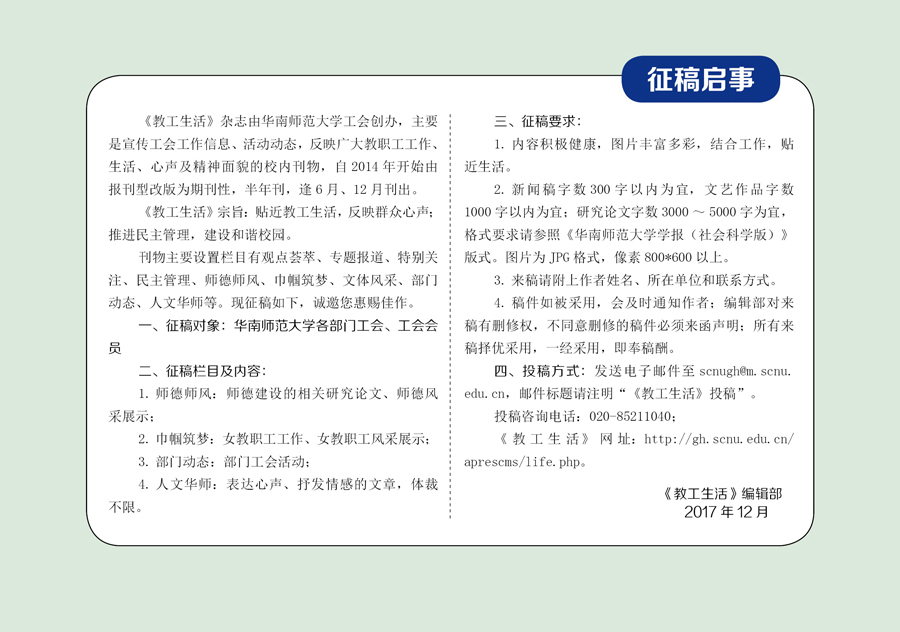 征稿启事

《教工生活》杂志由华南师范大学工会创办，主要是宣传工会工作信息、活动动态，反映广大教职工工作、生活、心声及精神面貌的校内刊物，自 2014 年开始由报刊型改版为期刊性，半年刊，逢 6 月、12 月刊出。

《教工生活》宗旨：贴近教工生活，反映群众心声；推进民主管理，建设和谐校园。

刊物主要设置栏目有观点荟萃、专题报道、特别关注、民主管理、师德师风、巾帼筑梦、文体风采、部门动态、人文华师等。现征稿如下，诚邀您惠赐佳作。

一、征稿对象：华南师范大学各部门工会、工会会员

二、征稿栏目及内容：

1. 师德师风：师德建设的相关研究论文、师德风采展示；

2. 巾帼筑梦：女教职工工作、女教职工风采展示；

3. 部门动态：部门工会活动；

4. 人文华师：表达心声、抒发情感的文章，体裁不限。

三、征稿要求：

1. 内容积极健康，图片丰富多彩，结合工作，贴近生活。

2. 新闻稿字数 300 字以内为宜，文艺作品字数 1000 字以内为宜；研究论文字数 3000 ～ 5000 字为宜，格式要求请参照《华南师范大学学报（社会科学版）》版式。图片为 JPG 格式，像素 800*600 以上。

3. 来稿请附上作者姓名、所在单位和联系方式。

4. 稿件如被采用，会及时通知作者；编辑部对来稿有删修权，不同意删修的稿件必须来函声明；所有来稿择优采用，一经采用，即奉稿酬。

四、投稿方式：发送电子邮件至 scnugh@m.scnu.edu.cn，邮件标题请注明“《教工生活》投稿”。

投稿咨询电话：020-85211040；

《教工生活》网址：http://gh.scnu.edu.cn/aprescms/life.php。

《教工生活》编辑部
2017 年 12 月